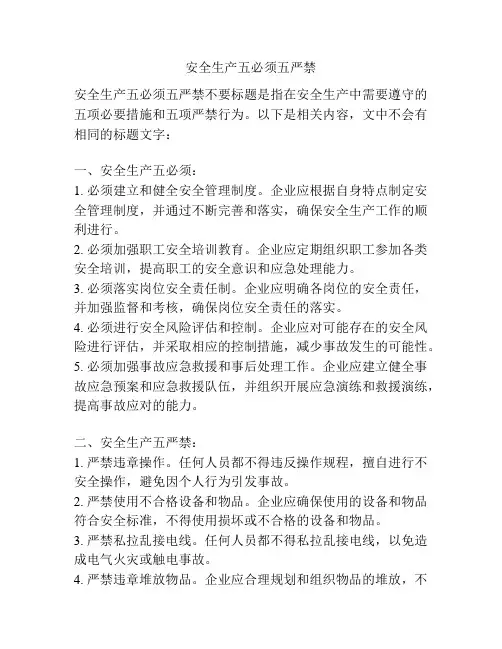 安全生产五必须五严禁

安全生产五必须五严禁不要标题是指在安全生产中需要遵守的五项必要措施和五项严禁行为。以下是相关内容，文中不会有相同的标题文字：

一、安全生产五必须：
1. 必须建立和健全安全管理制度。企业应根据自身特点制定安全管理制度，并通过不断完善和落实，确保安全生产工作的顺利进行。
2. 必须加强职工安全培训教育。企业应定期组织职工参加各类安全培训，提高职工的安全意识和应急处理能力。
3. 必须落实岗位安全责任制。企业应明确各岗位的安全责任，并加强监督和考核，确保岗位安全责任的落实。
4. 必须进行安全风险评估和控制。企业应对可能存在的安全风险进行评估，并采取相应的控制措施，减少事故发生的可能性。
5. 必须加强事故应急救援和事后处理工作。企业应建立健全事故应急预案和应急救援队伍，并组织开展应急演练和救援演练，提高事故应对的能力。

二、安全生产五严禁：
1. 严禁违章操作。任何人员都不得违反操作规程，擅自进行不安全操作，避免因个人行为引发事故。
2. 严禁使用不合格设备和物品。企业应确保使用的设备和物品符合安全标准，不得使用损坏或不合格的设备和物品。
3. 严禁私拉乱接电线。任何人员都不得私拉乱接电线，以免造成电气火灾或触电事故。
4. 严禁违章堆放物品。企业应合理规划和组织物品的堆放，不